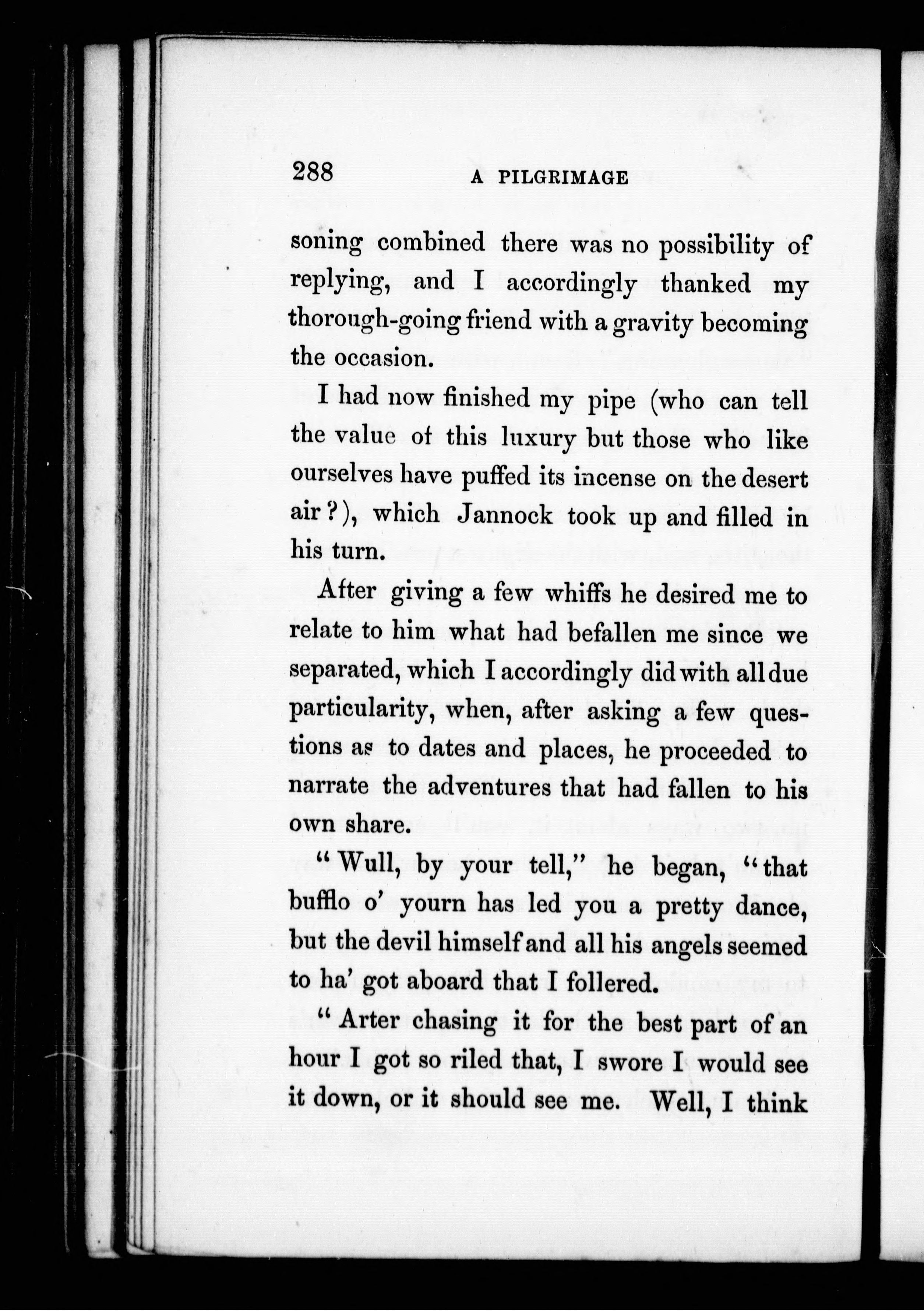 288 A PILGRIMAGE

soning combined there was no possibility of replying, and I accordingly thanked my thorough-going friend with a gravity becoming the occasion.

I had now finished my pipe (who can tell the value of this luxury but those who like ourselves have puffed its incense on the desert air?), which Jannock took up and filled in his turn.

After giving a few whiffs he desired me to relate to him what had befallen me since we separated, which I accordingly did with all due particularity, when, after asking a few questions as to dates and places, he proceeded to narrate the adventures that had fallen to his own share.

"Wull, by your tell," he began, "that bufflo o' yourn has led you a pretty dance, but the devil himself and all his angels seemed to ha' got aboard that I follered.

"Arter chasing it for the best part of an hour I got so riled that, I swore I would see it down, or it should see me. Well, I think